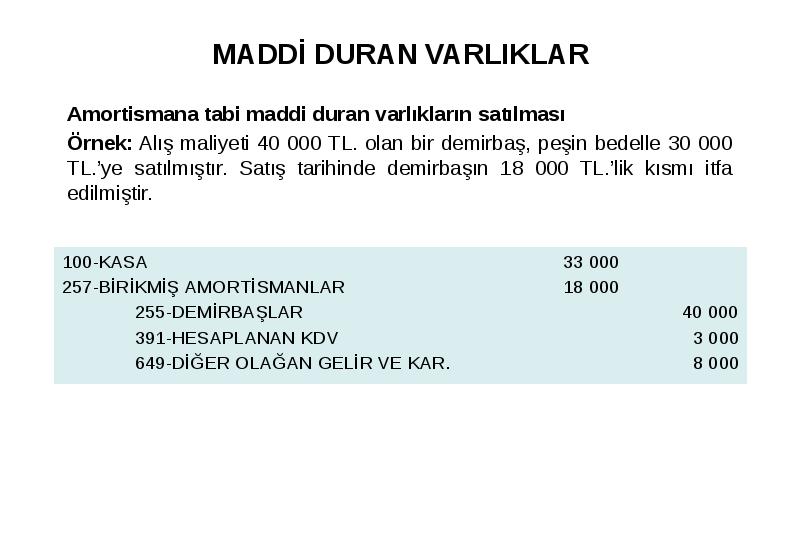 MADDİ DURAN VARLIKLAR

Amortismana tabi maddi duran varlıkların satılması

Örnek: Alış maliyeti 40 000 TL. olan bir demirbaş, peşin bedelle 30 000 TL.'ye satılmıştır. Satış tarihinde demirbaşın 18 000 TL.'lik kısmı itfa edilmiştir.

| | | |
|---|---|---|
| 100-KASA | 33 000 | |
| 257-BİRİKMİŞ AMORTİSMANLAR | 18 000 | |
| 255-DEMİRBAŞLAR | | 40 000 |
| 391-HESAPLANAN KDV | | 3 000 |
| 649-DİĞER OLAĞAN GELİR VE KAR. | | 8 000 |